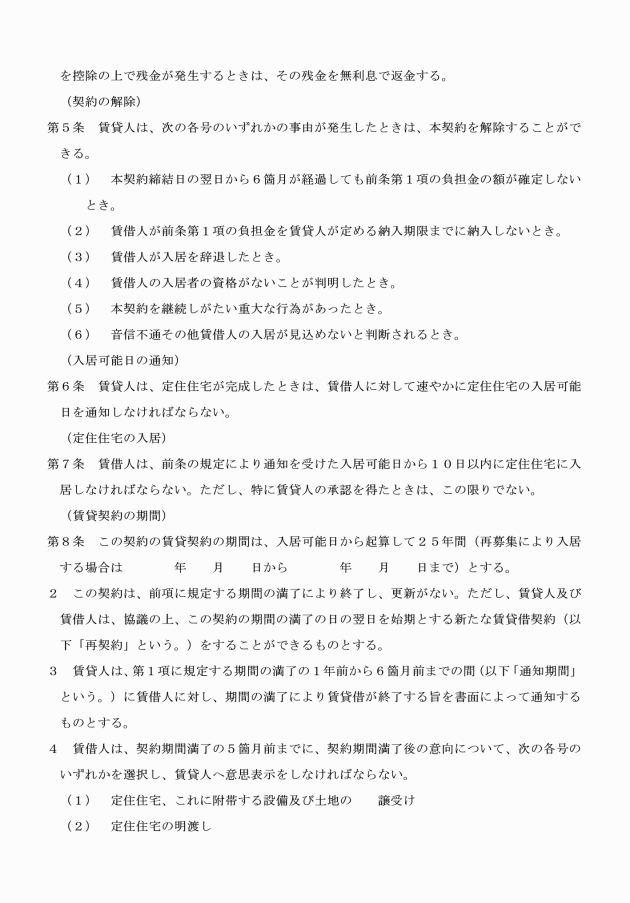 を控除の上で残金が発生するときは、その残金を無利息で返金する。

（契約の解除）

第５条　賃貸人は、次の各号のいずれかの事由が発生したときは、本契約を解除することができる。

（１）　本契約締結日の翌日から６箇月が経過しても前条第１項の負担金の額が確定しないとき。

（２）　賃借人が前条第１項の負担金を賃貸人が定める納入期限までに納入しないとき。

（３）　賃借人が入居を辞退したとき。

（４）　賃借人の入居者の資格がないことが判明したとき。

（５）　本契約を継続しがたい重大な行為があったとき。

（６）　音信不通その他賃借人の入居が見込めないと判断されるとき。

（入居可能日の通知）

第６条　賃貸人は、定住住宅が完成したときは、賃借人に対して速やかに定住住宅の入居可能日を通知しなければならない。

（定住住宅の入居）

第７条　賃借人は、前条の規定により通知を受けた入居可能日から１０日以内に定住住宅に入居しなければならない。ただし、特に賃貸人の承認を得たときは、この限りでない。

（賃貸契約の期間）

第８条　この契約の賃貸契約の期間は、入居可能日から起算して２５年間（再募集により入居する場合は　　　年　　月　　日から　　　年　　月　　日まで）とする。

２　この契約は、前項に規定する期間の満了により終了し、更新がない。ただし、賃貸人及び賃借人は、協議の上、この契約の期間の満了の日の翌日を始期とする新たな賃貸借契約（以下「再契約」という。）をすることができるものとする。

３　賃貸人は、第１項に規定する期間の満了の１年前から６箇月前までの間（以下「通知期間」という。）に賃借人に対し、期間の満了により賃貸借が終了する旨を書面によって通知するものとする。

４　賃借人は、契約期間満了の５箇月前までに、契約期間満了後の意向について、次の各号のいずれかを選択し、賃貸人へ意思表示をしなければならない。

（１）　定住住宅、これに附帯する設備及び土地の　　譲受け

（２）　定住住宅の明渡し